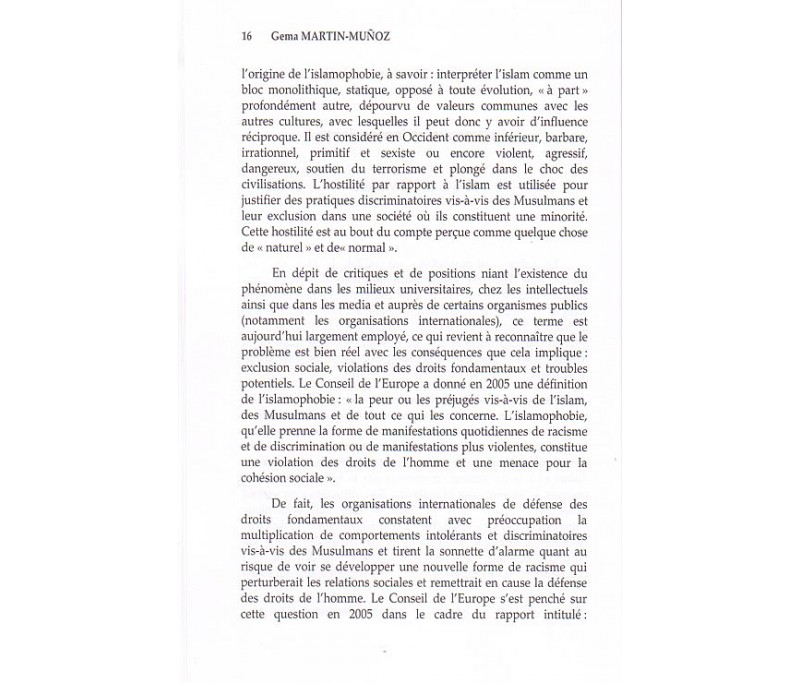 16 Gema MARTIN-MUÑOZ

l'origine de l'islamophobie, à savoir : interpréter l'islam comme un bloc monolithique, statique, opposé à toute évolution, « à part » profondément autre, dépourvu de valeurs communes avec les autres cultures, avec lesquelles il peut donc y avoir d'influence réciproque. Il est considéré en Occident comme inférieur, barbare, irrationnel, primitif et sexiste ou encore violent, agressif, dangereux, soutien du terrorisme et plongé dans le choc des civilisations. L'hostilité par rapport à l'islam est utilisée pour justifier des pratiques discriminatoires vis-à-vis des Musulmans et leur exclusion dans une société où ils constituent une minorité. Cette hostilité est au bout du compte perçue comme quelque chose de « naturel » et de« normal ».

En dépit de critiques et de positions niant l'existence du phénomène dans les milieux universitaires, chez les intellectuels ainsi que dans les media et auprès de certains organismes publics (notamment les organisations internationales), ce terme est aujourd'hui largement employé, ce qui revient à reconnaître que le problème est bien réel avec les conséquences que cela implique : exclusion sociale, violations des droits fondamentaux et troubles potentiels. Le Conseil de l'Europe a donné en 2005 une définition de l'islamophobie : « la peur ou les préjugés vis-à-vis de l'islam, des Musulmans et de tout ce qui les concerne. L'islamophobie, qu'elle prenne la forme de manifestations quotidiennes de racisme et de discrimination ou de manifestations plus violentes, constitue une violation des droits de l'homme et une menace pour la cohésion sociale ».

De fait, les organisations internationales de défense des droits fondamentaux constatent avec préoccupation la multiplication de comportements intolérants et discriminatoires vis-à-vis des Musulmans et tirent la sonnette d'alarme quant au risque de voir se développer une nouvelle forme de racisme qui perturberait les relations sociales et remettrait en cause la défense des droits de l'homme. Le Conseil de l'Europe s'est penché sur cette question en 2005 dans le cadre du rapport intitulé :